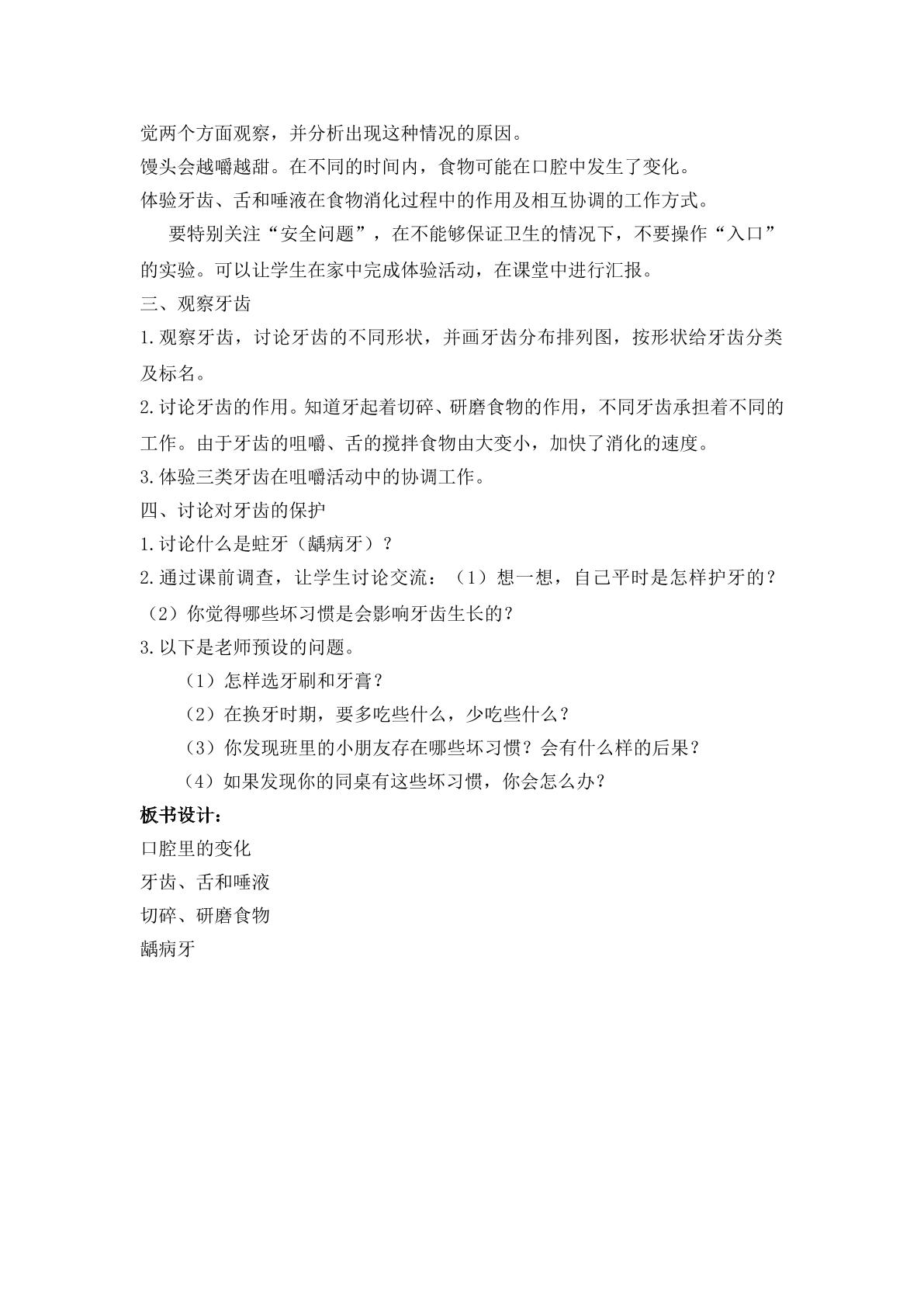 觉两个方面观察，并分析出现这种情况的原因。

馒头会越嚼越甜。在不同的时间内，食物可能在口腔中发生了变化。

体验牙齿、舌和唾液在食物消化过程中的作用及相互协调的工作方式。

要特别关注“安全问题”，在不能够保证卫生的情况下，不要操作“入口”的实验。可以让学生在家中完成体验活动，在课堂中进行汇报。

三、观察牙齿

1.观察牙齿，讨论牙齿的不同形状，并画牙齿分布排列图，按形状给牙齿分类及标名。

2.讨论牙齿的作用。知道牙起着切碎、研磨食物的作用，不同牙齿承担着不同的工作。由于牙齿的咀嚼、舌的搅拌食物由大变小，加快了消化的速度。

3.体验三类牙齿在咀嚼活动中的协调工作。

四、讨论对牙齿的保护

1.讨论什么是蛀牙（龋病牙）？

2.通过课前调查，让学生讨论交流：（1）想一想，自己平时是怎样护牙的？（2）你觉得哪些坏习惯是会影响牙齿生长的？

3.以下是老师预设的问题。

（1）怎样选牙刷和牙膏？

（2）在换牙时期，要多吃些什么，少吃些什么？

（3）你发现班里的小朋友存在哪些坏习惯？会有什么样的后果？

（4）如果发现你的同桌有这些坏习惯，你会怎么办？

板书设计：

口腔里的变化

牙齿、舌和唾液

切碎、研磨食物

龋病牙